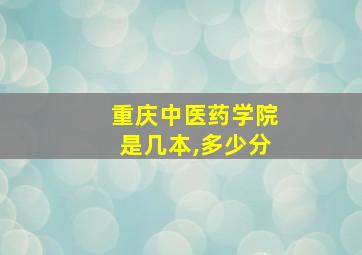 重庆中医药学院
是几本,多少分